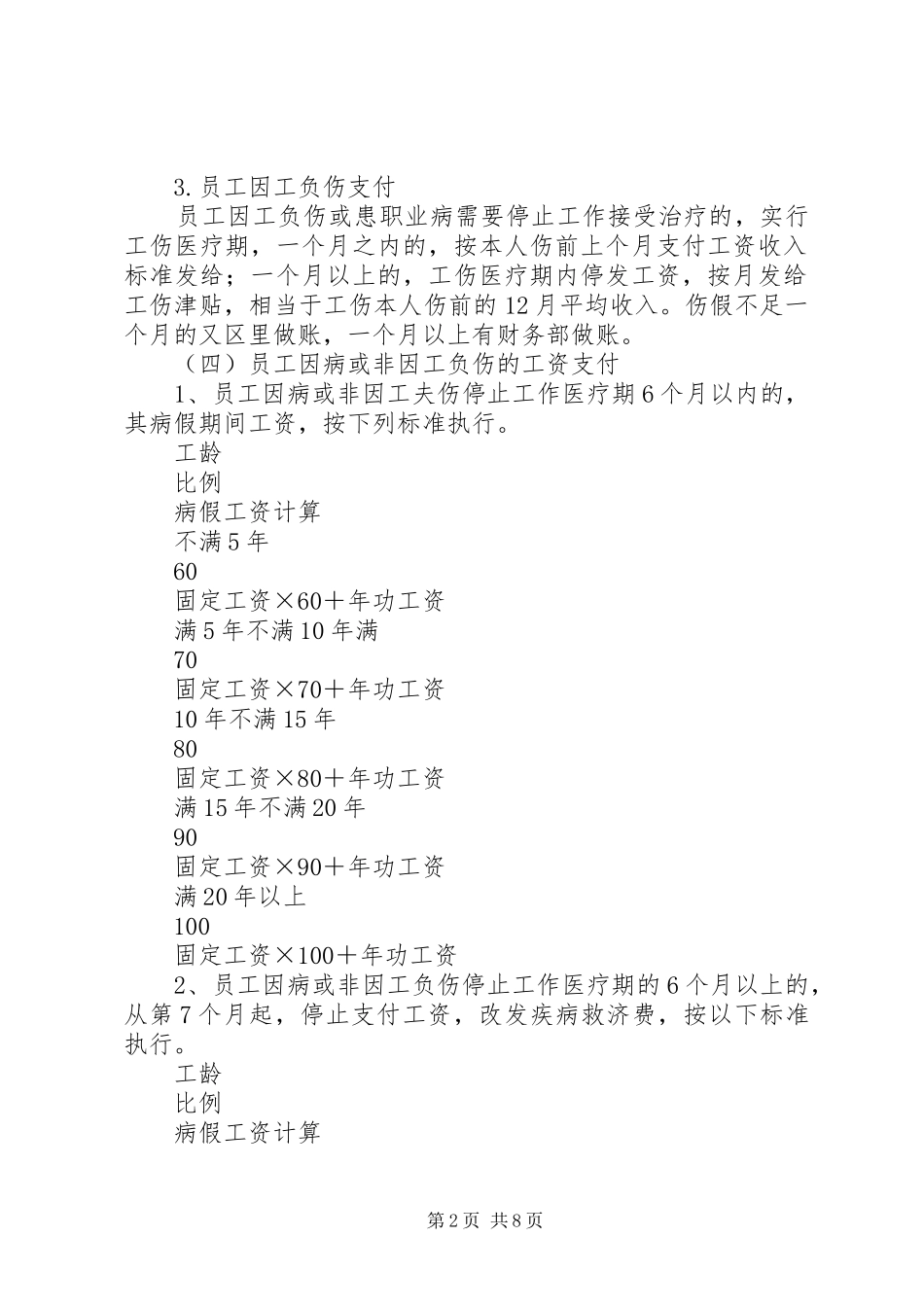 3.员工因工负伤支付

员工因工负伤或患职业病需要停止工作接受治疗的，实行工伤医疗期，一个月之内的，按本人伤前上个月支付工资收入标准发给；一个月以上的，工伤医疗期内停发工资，按月发给工伤津贴，相当于工伤本人伤前的12月平均收入。伤假不足一个月的又区里做账，一个月以上有财务部做账。

（四）员工因病或非因工负伤的工资支付

1、员工因病或非因工夫伤停止工作医疗期6个月以内的，其病假期间工资，按下列标准执行。

工龄

比例

病假工资计算

不满5年

60

固定工资×60＋年功工资

满5年不满10年满

70

固定工资×70＋年功工资

10年不满15年

80

固定工资×80＋年功工资

满15年不满20年

90

固定工资×90＋年功工资

满20年以上

100

固定工资×100＋年功工资

2、员工因病或非因工负伤停止工作医疗期的6个月以上的，从第7个月起，停止支付工资，改发疾病救济费，按以下标准执行。

工龄

比例

病假工资计算

第2页 共8页